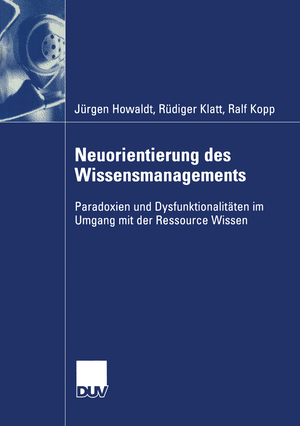 Jürgen Howaldt, Rüdiger Klatt, Ralf Kopp

Neuorientierung des Wissensmanagements

Paradoxien und Dysfunktionalitäten im Umgang mit der Ressource Wissen

DUV